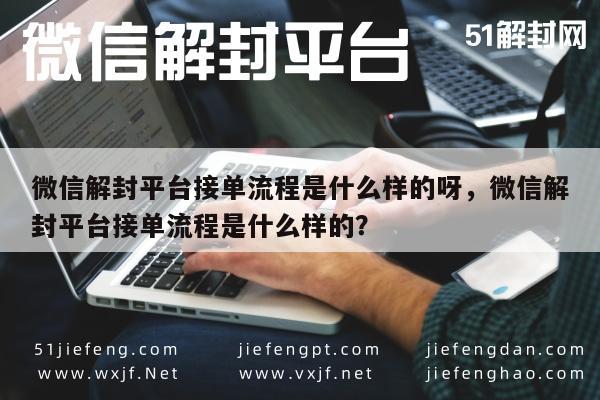 微信解封平台

51解封网

微信解封平台接单流程是什么样的呀，微信解封平台接单流程是什么样的?

51jiefeng.com
www.wxjf.Net

jiefengpt.com
www.vxjf.net

jiefengdan.com
jiefenghao.com